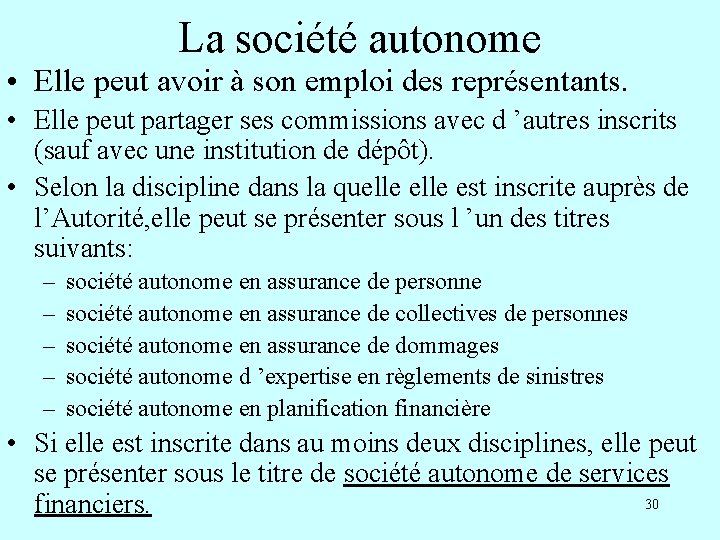 La société autonome

• Elle peut avoir à son emploi des représentants.

• Elle peut partager ses commissions avec d ’autres inscrits (sauf avec une institution de dépôt).

• Selon la discipline dans la quelle elle est inscrite auprès de l’Autorité,elle peut se présenter sous l ’un des titres suivants:
– société autonome en assurance de personne
– société autonome en assurance de collectives de personnes
– société autonome en assurance de dommages
– société autonome d ’expertise en règlements de sinistres
– société autonome en planification financière

• Si elle est inscrite dans au moins deux disciplines, elle peut se présenter sous le titre de société autonome de services financiers.

30